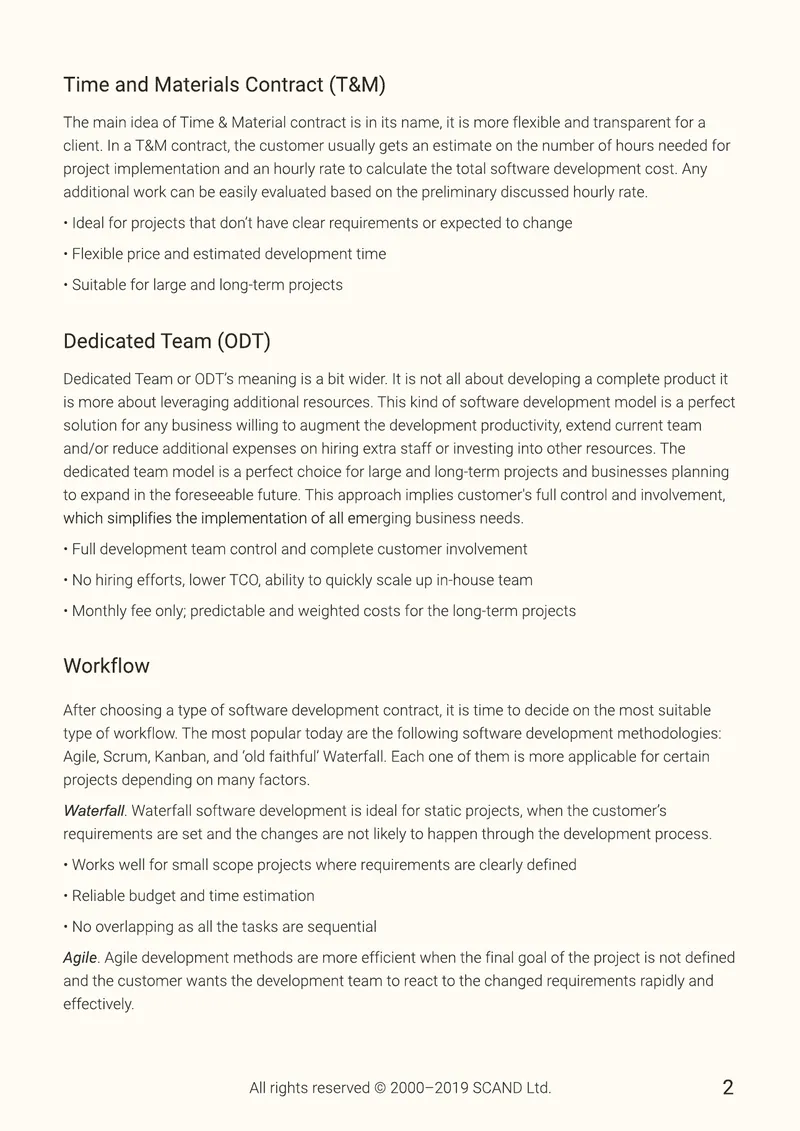 Time and Materials Contract (T&M)

The main idea of Time & Material contract is in its name, it is more flexible and transparent for a client. In a T&M contract, the customer usually gets an estimate on the number of hours needed for project implementation and an hourly rate to calculate the total software development cost. Any additional work can be easily evaluated based on the preliminary discussed hourly rate.

• Ideal for projects that don't have clear requirements or expected to change

• Flexible price and estimated development time

• Suitable for large and long-term projects

Dedicated Team (ODT)

Dedicated Team or ODT's meaning is a bit wider. It is not all about developing a complete product it is more about leveraging additional resources. This kind of software development model is a perfect solution for any business willing to augment the development productivity, extend current team and/or reduce additional expenses on hiring extra staff or investing into other resources. The dedicated team model is a perfect choice for large and long-term projects and businesses planning to expand in the foreseeable future. This approach implies customer's full control and involvement, which simplifies the implementation of all emerging business needs.

• Full development team control and complete customer involvement

• No hiring efforts, lower TCO, ability to quickly scale up in-house team

• Monthly fee only; predictable and weighted costs for the long-term projects

Workflow

After choosing a type of software development contract, it is time to decide on the most suitable type of workflow. The most popular today are the following software development methodologies: Agile, Scrum, Kanban, and 'old faithful' Waterfall. Each one of them is more applicable for certain projects depending on many factors.

Waterfall. Waterfall software development is ideal for static projects, when the customer's requirements are set and the changes are not likely to happen through the development process.

• Works well for small scope projects where requirements are clearly defined

• Reliable budget and time estimation

• No overlapping as all the tasks are sequential

Agile. Agile development methods are more efficient when the final goal of the project is not defined and the customer wants the development team to react to the changed requirements rapidly and effectively.

All rights reserved © 2000–2019 SCAND Ltd.

2